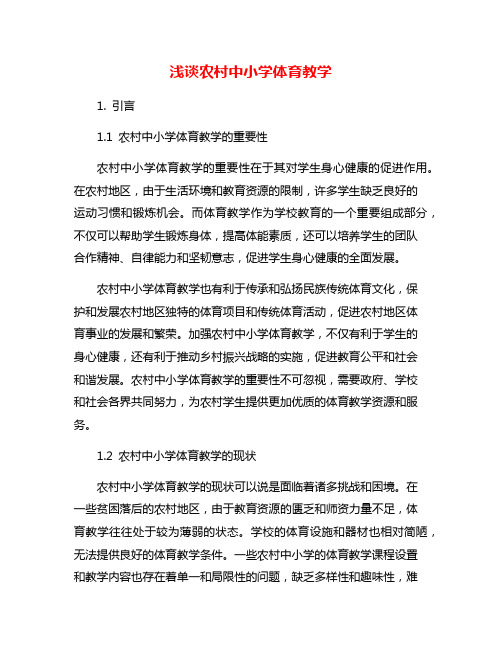 浅谈农村中小学体育教学

1. 引言

1.1 农村中小学体育教学的重要性

农村中小学体育教学的重要性在于其对学生身心健康的促进作用。在农村地区，由于生活环境和教育资源的限制，许多学生缺乏良好的运动习惯和锻炼机会。而体育教学作为学校教育的一个重要组成部分，不仅可以帮助学生锻炼身体，提高体能素质，还可以培养学生的团队合作精神、自律能力和坚韧意志，促进学生身心健康的全面发展。

农村中小学体育教学也有利于传承和弘扬民族传统体育文化，保护和发展农村地区独特的体育项目和传统体育活动，促进农村地区体育事业的发展和繁荣。加强农村中小学体育教学，不仅有利于学生的身心健康，还有利于推动乡村振兴战略的实施，促进教育公平和社会和谐发展。农村中小学体育教学的重要性不可忽视，需要政府、学校和社会各界共同努力，为农村学生提供更加优质的体育教学资源和服务。

1.2 农村中小学体育教学的现状

农村中小学体育教学的现状可以说是面临着诸多挑战和困境。在一些贫困落后的农村地区，由于教育资源的匮乏和师资力量不足，体育教学往往处于较为薄弱的状态。学校的体育设施和器材也相对简陋，无法提供良好的体育教学条件。一些农村中小学的体育教学课程设置和教学内容也存在着单一和局限性的问题，缺乏多样性和趣味性，难